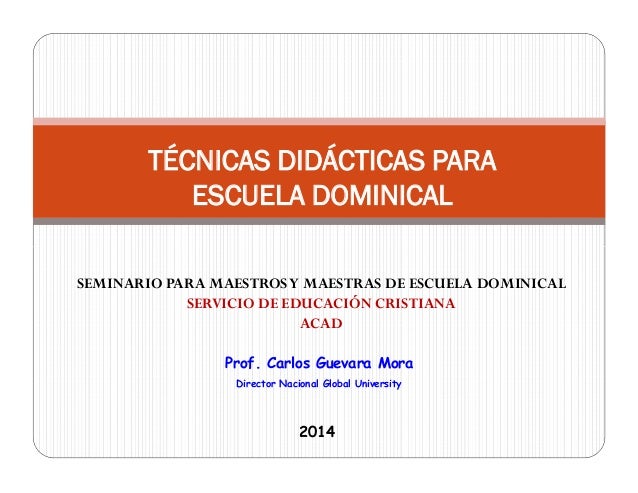 TÉCNICAS DIDÁCTICAS PARA ESCUELA DOMINICAL

SEMINARIO PARA MAESTROS Y MAESTRAS DE ESCUELA DOMINICAL
SERVICIO DE EDUCACIÓN CRISTIANA
ACAD

Prof. Carlos Guevara Mora
Director Nacional Global University

2014